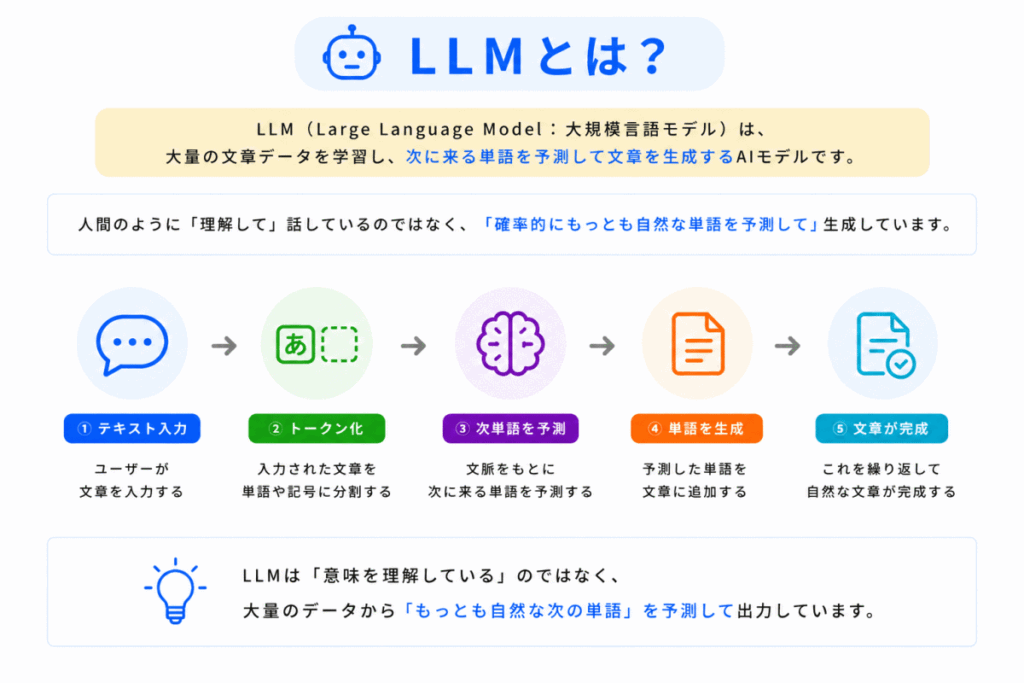 LLMとは？

LLM（Large Language Model：大規模言語モデル）は、
大量の文章データを学習し、次に来る単語を予測して文章を生成するAIモデルです。

人間のように「理解して」話しているのではなく、「確率的にもっとも自然な単語を予測して」生成しています。

あ

① テキスト入力
ユーザーが
文章を入力する

② トークン化
入力された文章を
単語や記号に分割する

③ 次単語を予測
文脈をもとに
次に来る単語を予測する

④ 単語を生成
予測した単語を
文章に追加する

⑤ 文章が完成
これを繰り返して
自然な文章が完成する

LLMは「意味を理解している」のではなく、
大量のデータから「もっとも自然な次の単語」を予測して出力しています。